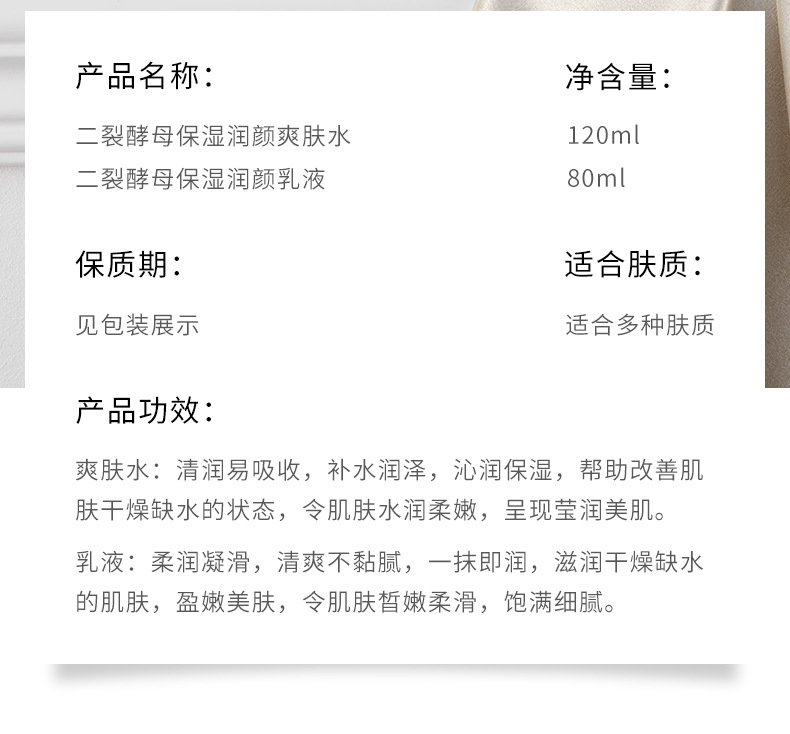 产品名称：

二裂酵母保湿润颜爽肤水
二裂酵母保湿润颜乳液

净含量：

120ml
80ml

保质期：

见包装展示

适合肤质：

适合多种肤质

产品功效：

爽肤水：清润易吸收，补水润泽，沁润保湿，帮助改善肌肤干燥缺水的状态，令肌肤水润柔嫩，呈现莹润美肌。

乳液：柔润凝滑，清爽不黏腻，一抹即润，滋润干燥缺水的肌肤，盈嫩美肤，令肌肤皙嫩柔滑，饱满细腻。